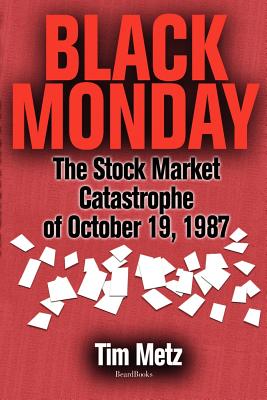 BLACK MONDAY

The Stock Market Catastrophe of October 19, 1987

Tim Metz

BeardBooks